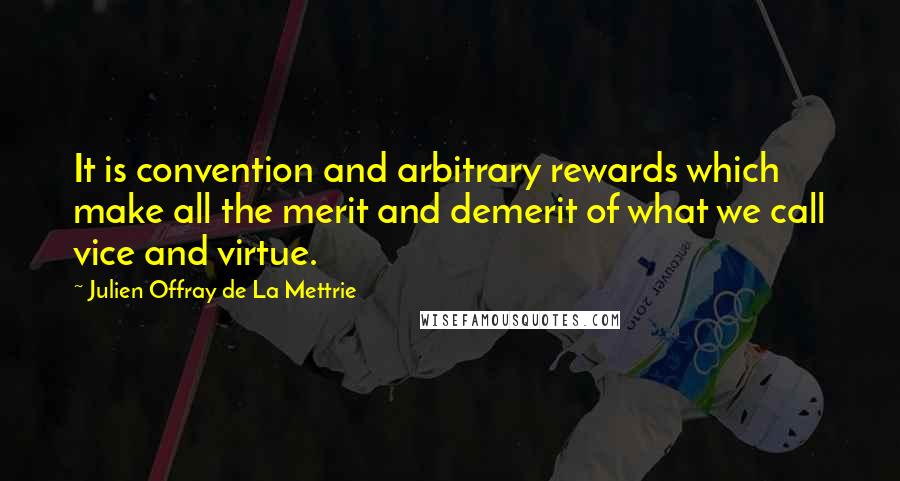 It is convention and arbitrary rewards which make all the merit and demerit of what we call vice and virtue.

~ Julien Offray de La Mettrie

WISEFAMOUSQUOTES.COM

vancouver 2010